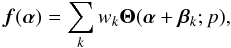 $\boldsymbol{f}(\boldsymbol{\alpha}) = \sum_{k} w_k \boldsymbol{\Theta}(\boldsymbol{\alpha} + \boldsymbol{\beta}_k; p),$